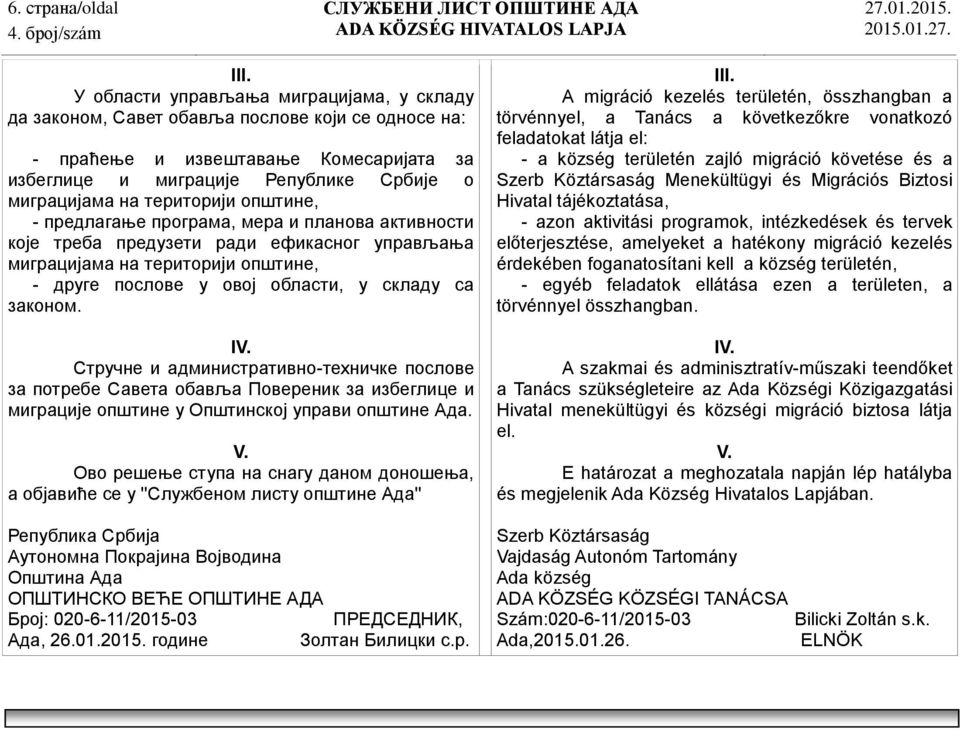 6. страна/oldal
4. број/szám

СЛУЖБЕНИ ЛИСТ ОПШТИНЕ АДА
ADA KÖZSÉG HIVATALOS LAPJA

27.01.2015.
2015.01.27.

III.
У области управљања миграцијама, у складу да законом, Савет обавља послове који се односе на:

- праћење и извештавање Комесаријата за избеглице и миграције Републике Србије о миграцијама на територији општине,
- предлагање програма, мера и планова активности које треба предузети ради ефикасног управљања миграцијама на територији општине,
- друге послове у овој области, у складу са законом.

IV.
Стручне и административно-техничке послове за потребе Савета обавља Повереник за избеглице и миграције општине у Општинској управи општине Ада.

V.
Ово решење ступа на снагу даном доношења, а објавиће се у "Службеном листу општине Ада"

Република Србија
Аутономна Покрајина Војводина
Општина Ада
ОПШТИНСКО ВЕЋЕ ОПШТИНЕ АДА
Број: 020-6-11/2015-03 ПРЕДСЕДНИК,
Ада, 26.01.2015. године Золтан Билицки с.р.

III.
A migráció kezelés területén, összhangban a törvénnyel, a Tanács a következőkre vonatkozó feladatokat látja el:
- a község területén zajló migráció követése és a Szerb Köztársaság Menekültügyi és Migrációs Biztosi Hivatal tájékoztatása,
- azon aktivitási programok, intézkedések és tervek előterjesztése, amelyeket a hatékony migráció kezelés érdekében foganatosítani kell a község területén,
- egyéb feladatok ellátása ezen a területen, a törvénnyel összhangban.

IV.
A szakmai és adminisztratív-műszaki teendőket a Tanács szükségleteire az Ada Községi Közigazgatási Hivatal menekültügyi és községi migráció biztosa látja el.

V.
E határozat a meghozatala napján lép hatályba és megjelenik Ada Község Hivatalos Lapjában.

Szerb Köztársaság
Vajdaság Autonóm Tartomány
Ada község
ADA KÖZSÉG KÖZSÉGI TANÁCSA
Szám:020-6-11/2015-03 Bilicki Zoltán s.k.
Ada,2015.01.26. ELNÖK